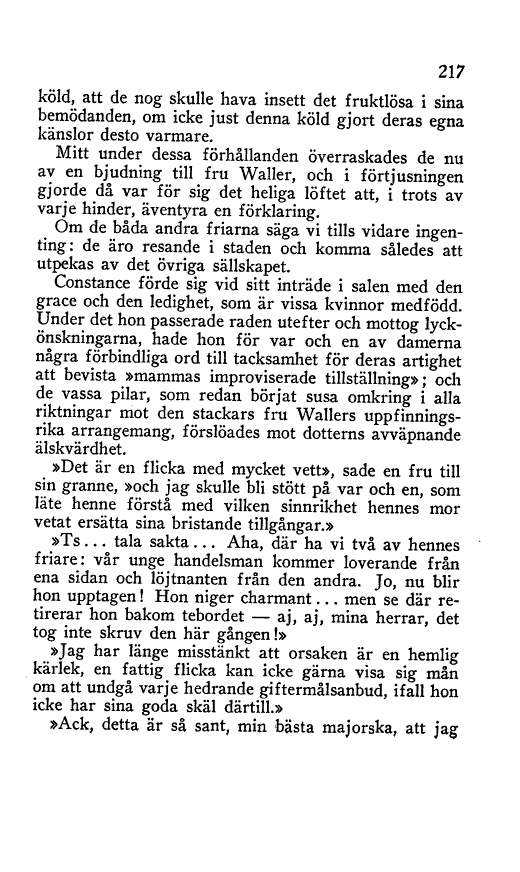 217

köld, att de nog skulle hava insett det fruktlösa i sina bemödanden, om icke just denna köld gjort deras egna känslor desto varmare.

Mitt under dessa förhållanden överraskades de nu av en bjudning till fru Waller, och i förtjusningen gjorde då var för sig det heliga löftet att, i trots av varje hinder, äventyra en förklaring.

Om de båda andra friarna säga vi tills vidare ingenting: de äro resande i staden och komma således att utpekas av det övriga sällskapet.

Constance förde sig vid sitt inträde i salen med den grace och den ledighet, som är vissa kvinnor medfödd. Under det hon passerade raden utefter och mottog lyckönskningarna, hade hon för var och en av damerna några förbindliga ord till tacksamhet för deras artighet att bevista »mammas improviserade tillställning»; och de vassa pilar, som redan börjat susa omkring i alla riktningar mot den stackars fru Wallers uppfinningsrika arrangemang, förslöades mot dotterns avväpnande älskvärdhet.

»Det är en flicka med mycket vett», sade en fru till sin granne, »och jag skulle bli stött på var och en, som läte henne förstå med vilken sinnrikhet hennes mor vetat ersätta sina bristande tillgångar.»

»Ts... tala sakta... Aha, där ha vi två av hennes friare: vår unge handelsman kommer loverande från ena sidan och löjtnanten från den andra. Jo, nu blir hon upptagen! Hon niger charmant... men se där retirerar hon bakom tebordet — aj, aj, mina herrar, det tog inte skruv den här gången!»

»Jag har länge misstänkt att orsaken är en hemlig kärlek, en fattig flicka kan icke gärna visa sig mån om att undgå varje hedrande giftermålsanbud, ifall hon icke har sina goda skäl därtill.»

»Ack, detta är så sant, min bästa majorska, att jag